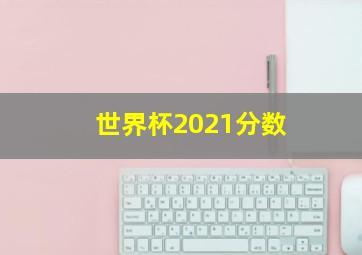 世界杯2021分数